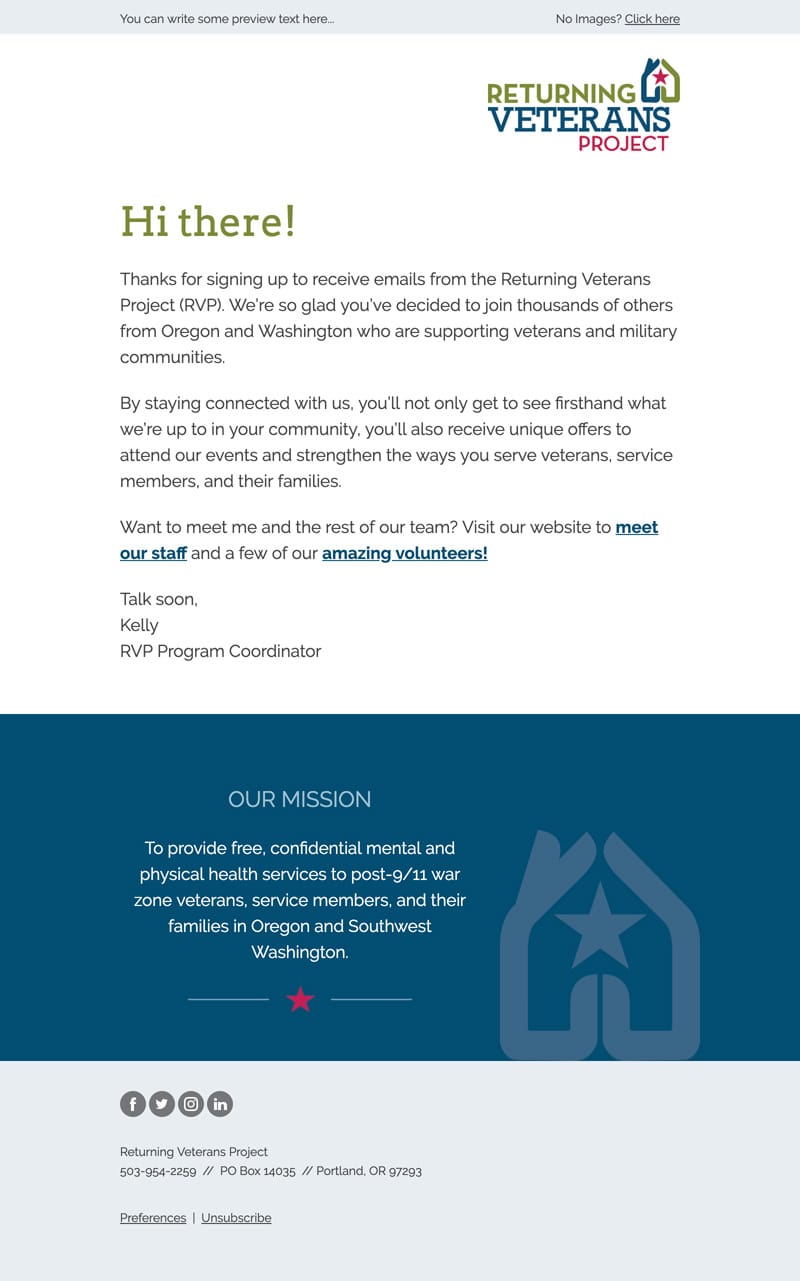 You can write some preview text here...

No Images? Click here

RETURNING VETERANS PROJECT

Hi there!

Thanks for signing up to receive emails from the Returning Veterans Project (RVP). We're so glad you've decided to join thousands of others from Oregon and Washington who are supporting veterans and military communities.

By staying connected with us, you'll not only get to see firsthand what we're up to in your community, you'll also receive unique offers to attend our events and strengthen the ways you serve veterans, service members, and their families.

Want to meet me and the rest of our team? Visit our website to meet our staff and a few of our amazing volunteers!

Talk soon,
Kelly
RVP Program Coordinator

OUR MISSION

To provide free, confidential mental and physical health services to post-9/11 war zone veterans, service members, and their families in Oregon and Southwest Washington.

Returning Veterans Project
503-954-2259 // PO Box 14035 // Portland, OR 97293

Preferences | Unsubscribe